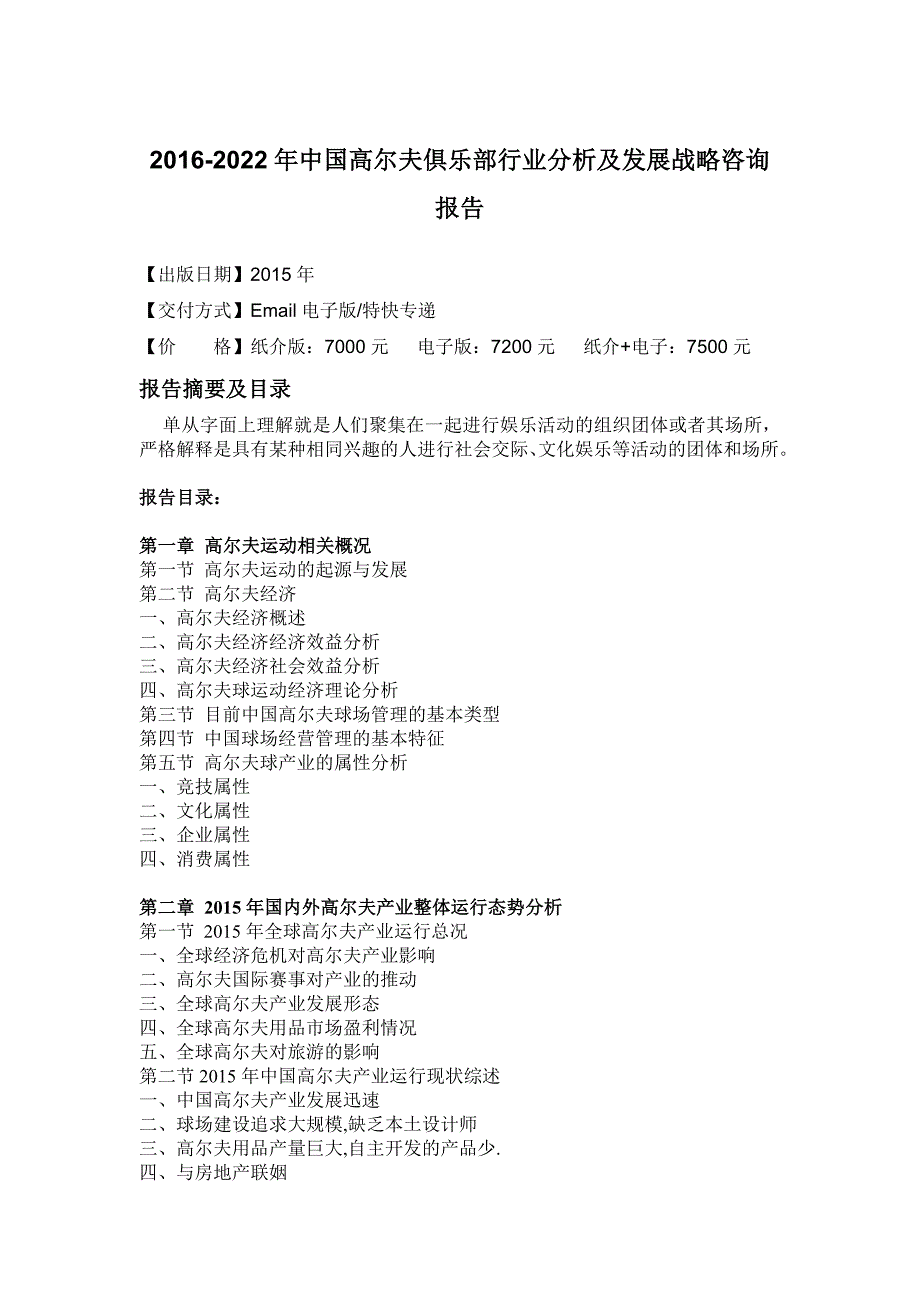 2016-2022 年中国高尔夫俱乐部行业分析及发展战略咨询报告

【出版日期】2015 年

【交付方式】Email 电子版/特快专递

【价　　格】纸介版：7000 元　　电子版：7200 元　　纸介+电子：7500 元

报告摘要及目录

单从字面上理解就是人们聚集在一起进行娱乐活动的组织团体或者其场所，严格解释是具有某种相同兴趣的人进行社会交际、文化娱乐等活动的团体和场所。

报告目录：

第一章  高尔夫运动相关概况
第一节  高尔夫运动的起源与发展
第二节  高尔夫经济
一、高尔夫经济概述
二、高尔夫经济经济效益分析
三、高尔夫经济社会效益分析
四、高尔夫球运动经济理论分析
第三节  目前中国高尔夫球场管理的基本类型
第四节  中国球场经营管理的基本特征
第五节  高尔夫球产业的属性分析
一、竞技属性
二、文化属性
三、企业属性
四、消费属性

第二章  2015 年国内外高尔夫产业整体运行态势分析
第一节  2015 年全球高尔夫产业运行总况
一、全球经济危机对高尔夫产业影响
二、高尔夫国际赛事对产业的推动
三、全球高尔夫产业发展形态
四、全球高尔夫用品市场盈利情况
五、全球高尔夫对旅游的影响
第二节 2015 年中国高尔夫产业运行现状综述
一、中国高尔夫产业发展迅速
二、球场建设追求大规模,缺乏本土设计师
三、高尔夫用品产量巨大,自主开发的产品少.
四、与房地产联姻